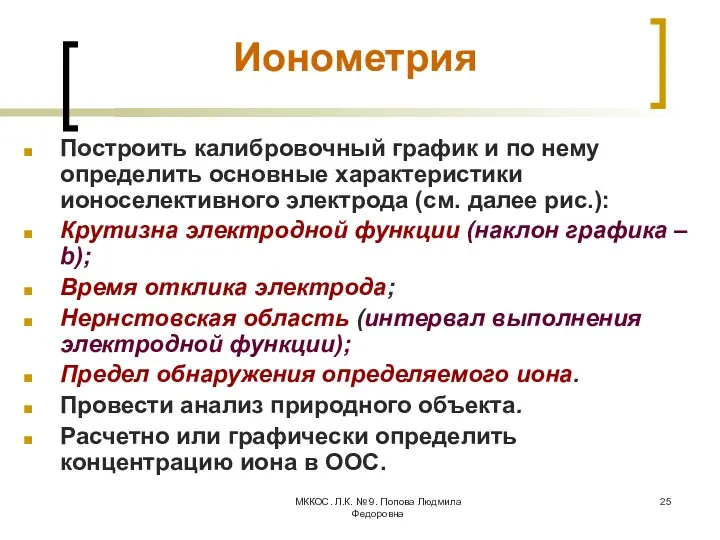 Ионометрия

Построить калибровочный график и по нему определить основные характеристики ионоселективного электрода (см. далее рис.):

Крутизна электродной функции (наклон графика – b);

Время отклика электрода;

Нернстовская область (интервал выполнения электродной функции);

Предел обнаружения определяемого иона.

Провести анализ природного объекта.

Расчетно или графически определить концентрацию иона в ООС.

МККОС. Л.К. №9. Попова Людмила Федоровна

25